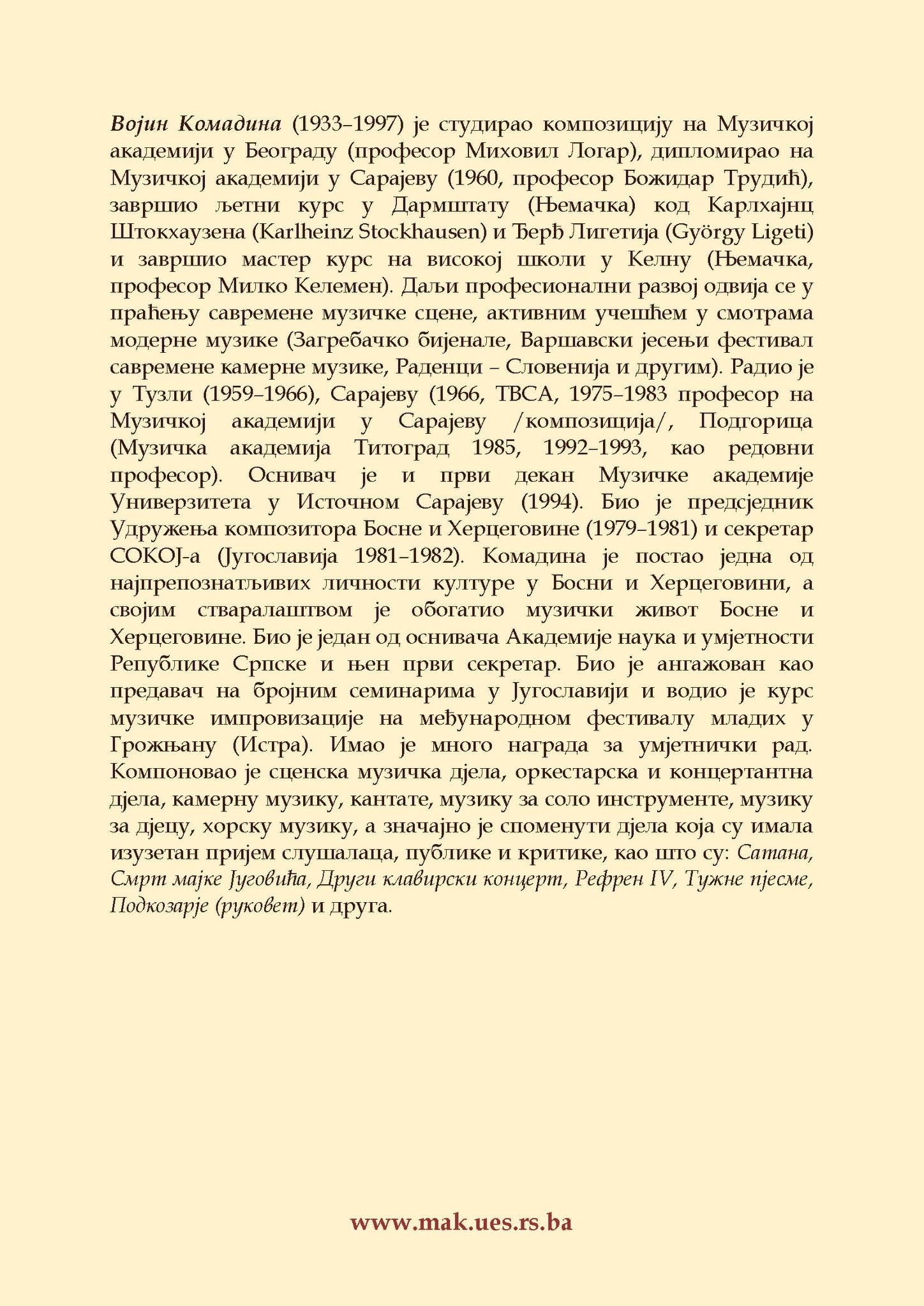 Војин Комадина (1933–1997) је студирао композицију на Музичкој академији у Београду (професор Миховил Логар), дипломирао на Музичкој академији у Сарајеву (1960, професор Божидар Трудић), завршио љетни курс у Дармштату (Њемачка) код Карлхајнц Штокхаузена (Karlheinz Stockhausen) и Ђерђ Лигетија (György Ligeti) и завршио мастер курс на високој школи у Келну (Њемачка, професор Милко Келемен). Даљи професионални развој одвија се у праћењу савремене музичке сцене, активним учешћем у смотрама модерне музике (Загребачко бијенале, Варшавски јесењи фестивал савремене камерне музике, Раденци – Словенија и другим). Радио је у Тузли (1959–1966), Сарајеву (1966, ТВСА, 1975–1983 професор на Музичкој академији у Сарајеву /композиција/, Подгорица (Музичка академија Титоград 1985, 1992–1993, као редовни професор). Оснивач је и први декан Музичке академије Универзитета у Источном Сарајеву (1994). Био је предсједник Удружења композитора Босне и Херцеговине (1979–1981) и секретар СОКОЈ-а (Југославија 1981–1982). Комадина је постао једна од најпрепознатљивих личности културе у Босни и Херцеговини, а својим стваралаштвом је обогатио музички живот Босне и Херцеговине. Био је један од оснивача Академије наука и умјетности Републике Српске и њен први секретар. Био је ангажован као предавач на бројним семинарима у Југославији и водио је курс музичке импровизације на међународном фестивалу младих у Грожњану (Истра). Имао је много награда за умјетнички рад. Компоновао је сценска музичка дјела, оркестарска и концертантна дјела, камерну музику, кантате, музику за соло инструменте, музику за дјецу, хорску музику, а значајно је споменути дјела која су имала изузетан пријем слушалаца, публике и критике, као што су: Сатана, Смрт мајке Југовића, Други клавирски концерт, Рефрен IV, Тужне пјесме, Подкозарје (руковет) и друга.

www.mak.ues.rs.ba